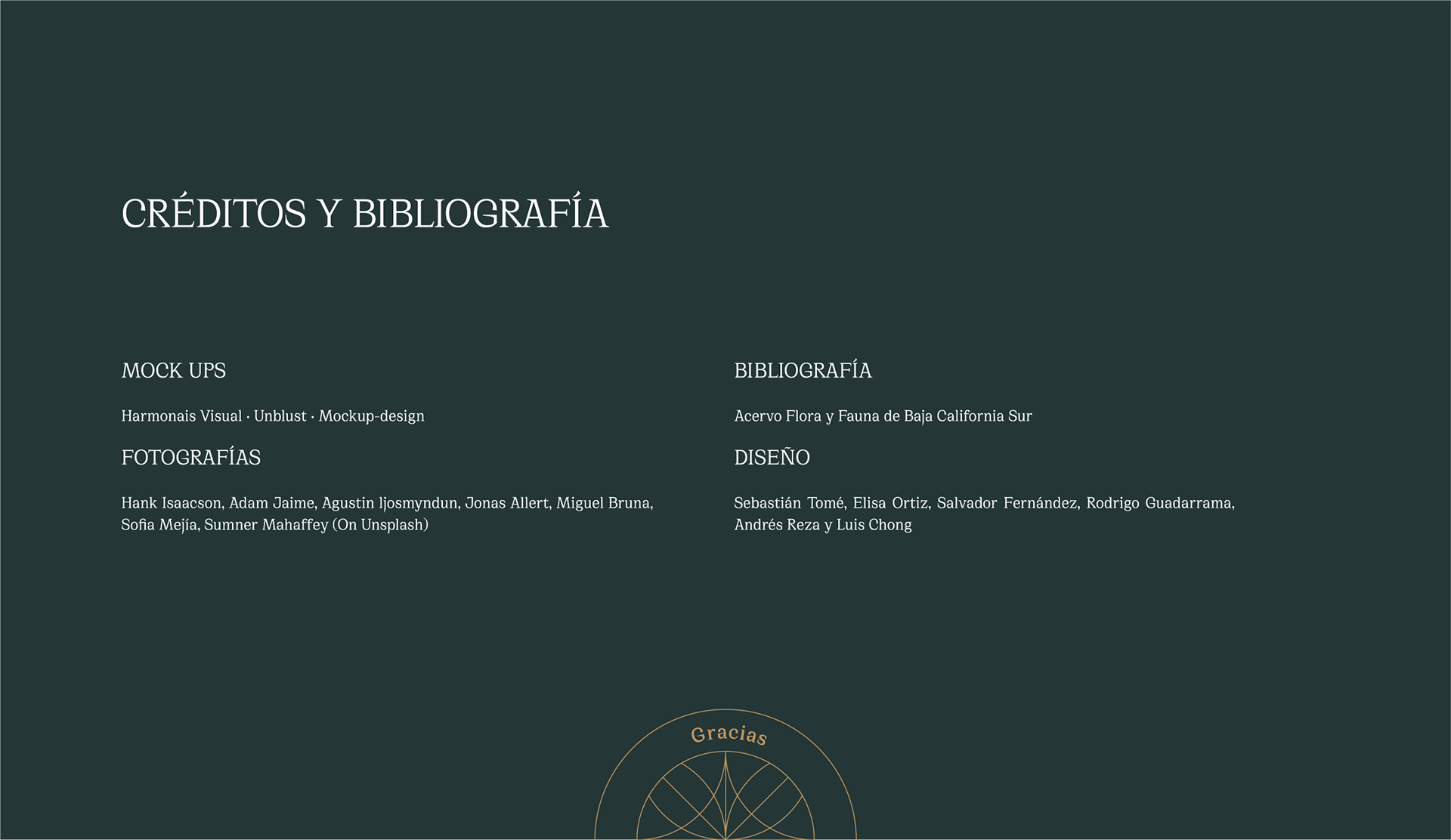 CRÉDITOS Y BIBLIOGRAFÍA

MOCK UPS

Harmonais Visual · Unblust · Mockup-design

FOTOGRAFÍAS

Hank Isaacson, Adam Jaime, Agustin ljosmyndun, Jonas Allert, Miguel Bruna, Sofia Mejía, Sumner Mahaffey (On Unsplash)

BIBLIOGRAFÍA

Acervo Flora y Fauna de Baja California Sur

DISEÑO

Sebastián Tomé, Elisa Ortiz, Salvador Fernández, Rodrigo Guadarrama, Andrés Reza y Luis Chong

Gracias